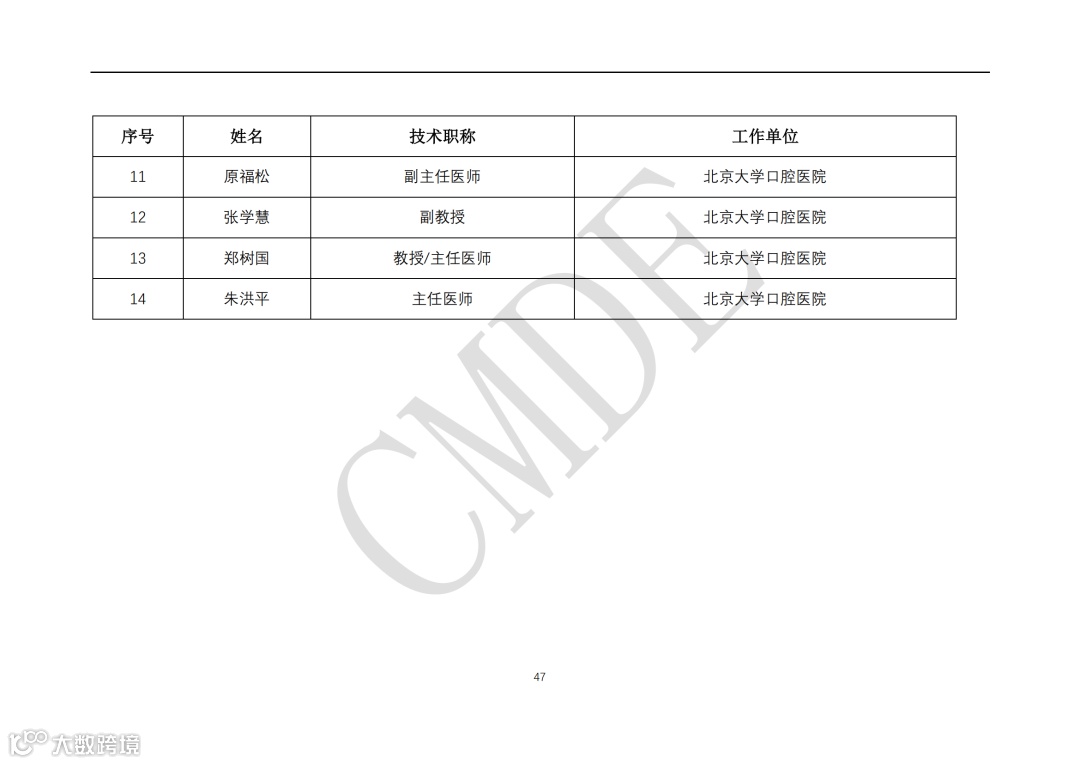 | 序号 | 姓名 | 技术职称 | 工作单位 |
|---|---|---|---|
| 11 | 原福松 | 副主任医师 | 北京大学口腔医院 |
| 12 | 张学慧 | 副教授 | 北京大学口腔医院 |
| 13 | 郑树国 | 教授/主任医师 | 北京大学口腔医院 |
| 14 | 朱洪平 | 主任医师 | 北京大学口腔医院 |

47

CMDE

大数跨境